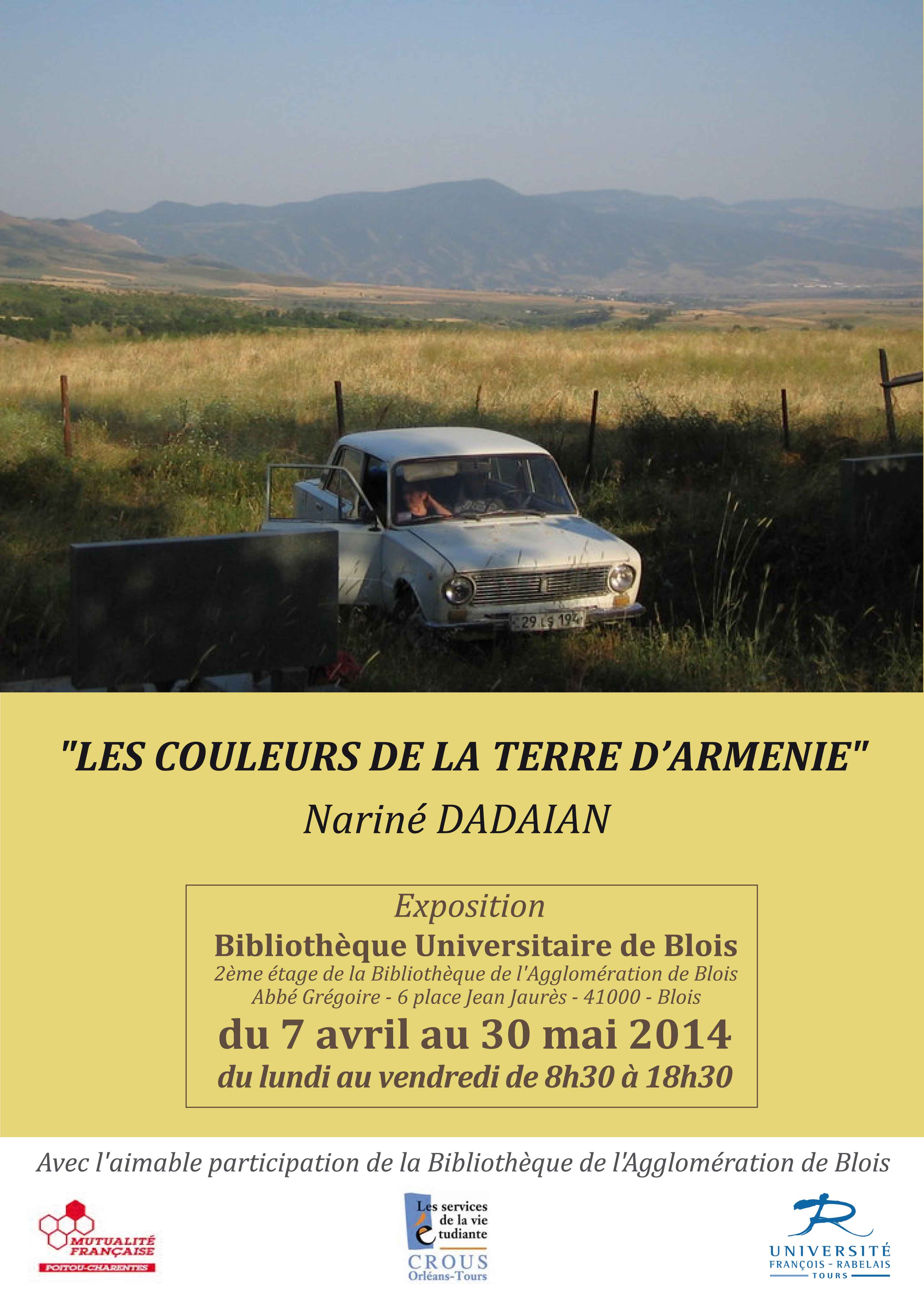 "LES COULEURS DE LA TERRE D'ARMENIE"

Nariné DADAIAN

Exposition

Bibliothèque Universitaire de Blois

2ème étage de la Bibliothèque de l'Agglomération de Blois

Abbé Grégoire - 6 place Jean Jaurès - 41000 - Blois

du 7 avril au 30 mai 2014

du lundi au vendredi de 8h30 à 18h30

Avec l'aimable participation de la Bibliothèque de l'Agglomération de Blois

MUTUALITÉ FRANÇAISE

POITOU-CHARENTES

Les services de la vie étudiante

CROUS

Orléans-Tours

UNIVERSITÉ

FRANÇOIS - RABELAIS

TOURS